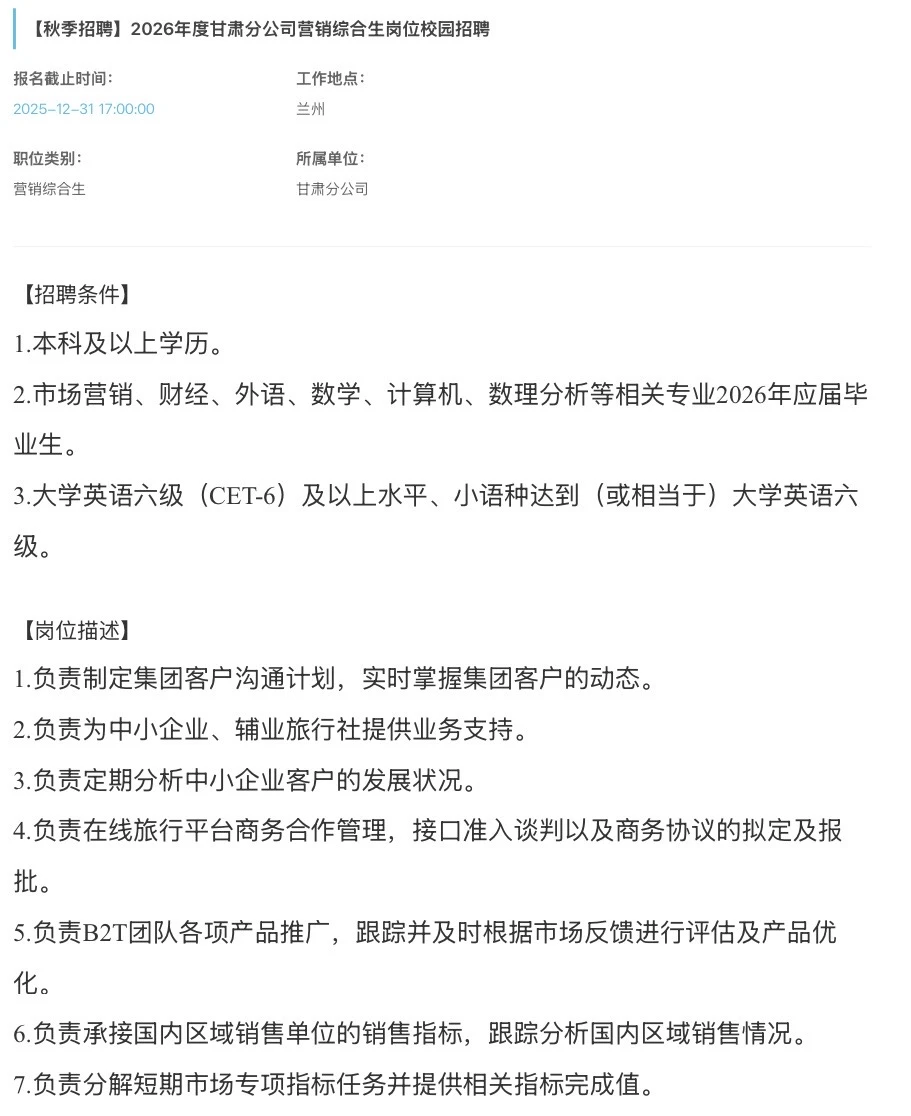 【秋季招聘】2026年度甘肃分公司营销综合生岗位校园招聘

报名截止时间:
2025-12-31 17:00:00

工作地点:
兰州

职位类别:
营销综合生

所属单位:
甘肃分公司

【招聘条件】
1.本科及以上学历。
2.市场营销、财经、外语、数学、计算机、数理分析等相关专业2026年应届毕业生。
3.大学英语六级（CET-6）及以上水平、小语种达到（或相当于）大学英语六级。

【岗位描述】
1.负责制定集团客户沟通计划，实时掌握集团客户的动态。
2.负责为中小企业、辅业旅行社提供业务支持。
3.负责定期分析中小企业客户的发展状况。
4.负责在线旅行平台商务合作管理，接口准入谈判以及商务协议的拟定及报批。
5.负责B2T团队各项产品推广，跟踪并及时根据市场反馈进行评估及产品优化。
6.负责承接国内区域销售单位的销售指标，跟踪分析国内区域销售情况。
7.负责分解短期市场专项指标任务并提供相关指标完成值。